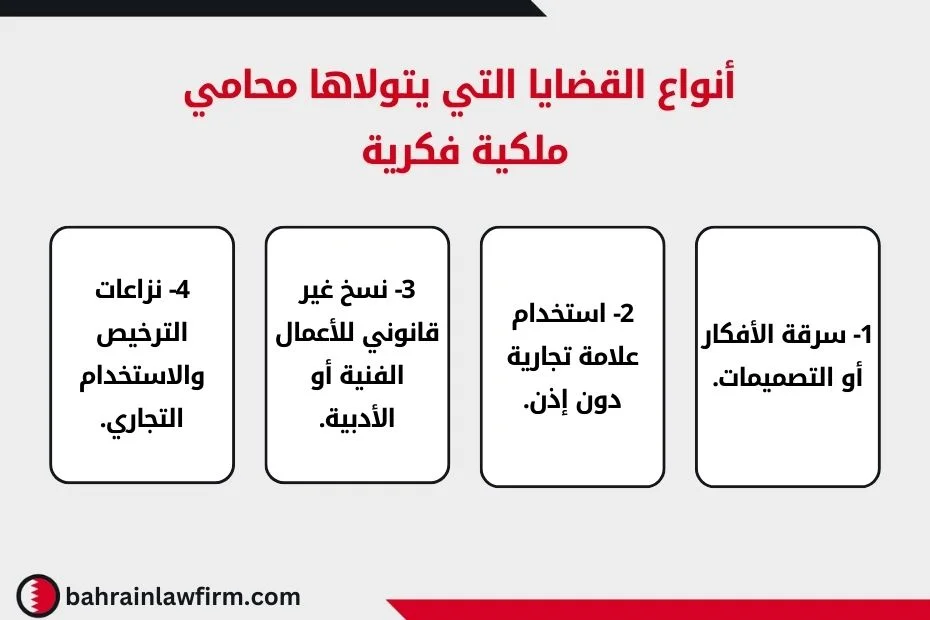 أنواع القضايا التي يتولاها محامي ملكية فكرية

1- سرقة الأفكار أو التصميمات.

2- استخدام علامة تجارية دون إذن.

3- نسخ غير قانوني للأعمال الفنية أو الأدبية.

4- نزاعات الترخيص والاستخدام التجاري.

bahrainlawfirm.com